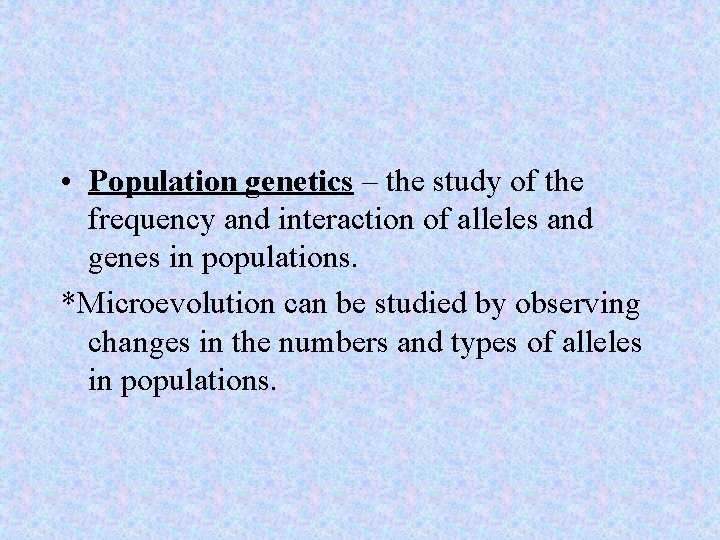 • Population genetics – the study of the frequency and interaction of alleles and genes in populations.

*Microevolution can be studied by observing changes in the numbers and types of alleles in populations.